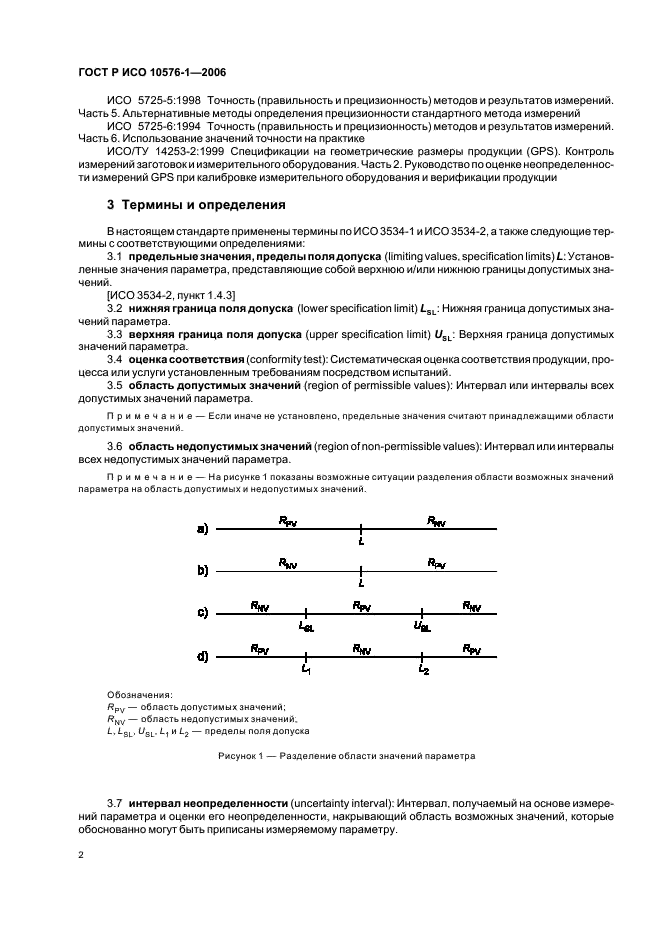 ГОСТ Р ИСО 10576-1—2006

ИСО 5725-5:1998 Точность (правильность и прецизионность) методов и результатов измерений. Часть 5. Альтернативные методы определения прецизионности стандартного метода измерений

ИСО 5725-6:1994 Точность (правильность и прецизионность) методов и результатов измерений. Часть 6. Использование значений точности на практике

ИСО/ТУ 14253-2:1999 Спецификации на геометрические размеры продукции (GPS). Контроль измерений заготовок и измерительного оборудования. Часть 2. Руководство по оценке неопределенности измерений GPS при калибровке измерительного оборудования и верификации продукции

3 Термины и определения

В настоящем стандарте применены термины по ИСО 3534-1 и ИСО 3534-2, а также следующие термины с соответствующими определениями:

3.1 предельные значения, пределы поля допуска (limiting values, specification limits) $L$: Установленные значения параметра, представляющие собой верхнюю и/или нижнюю границы допустимых значений.

[ИСО 3534-2, пункт 1.4.3]

3.2 нижняя граница поля допуска (lower specification limit) $L_{SL}$: Нижняя граница допустимых значений параметра.

3.3 верхняя граница поля допуска (upper specification limit) $U_{SL}$: Верхняя граница допустимых значений параметра.

3.4 оценка соответствия (conformity test): Систематическая оценка соответствия продукции, процесса или услуги установленным требованиям посредством испытаний.

3.5 область допустимых значений (region of permissible values): Интервал или интервалы всех допустимых значений параметра.

Примечание — Если иначе не установлено, предельные значения считают принадлежащими области допустимых значений.

3.6 область недопустимых значений (region of non-permissible values): Интервал или интервалы всех недопустимых значений параметра.

Примечание — На рисунке 1 показаны возможные ситуации разделения области возможных значений параметра на область допустимых и недопустимых значений.

a) $R_{PV}$ $L$ $R_{NV}$

b) $R_{NV}$ $L$ $R_{PV}$

c) $R_{NV}$ $L_{SL}$ $R_{PV}$ $U_{SL}$ $R_{NV}$

d) $R_{PV}$ $L_1$ $R_{NV}$ $L_2$ $R_{PV}$

Обозначения:
$R_{PV}$ — область допустимых значений;
$R_{NV}$ — область недопустимых значений;
$L$, $L_{SL}$, $U_{SL}$, $L_1$ и $L_2$ — пределы поля допуска

Рисунок 1 — Разделение области значений параметра

3.7 интервал неопределенности (uncertainty interval): Интервал, получаемый на основе измерений параметра и оценки его неопределенности, накрывающий область возможных значений, которые обоснованно могут быть приписаны измеряемому параметру.

2